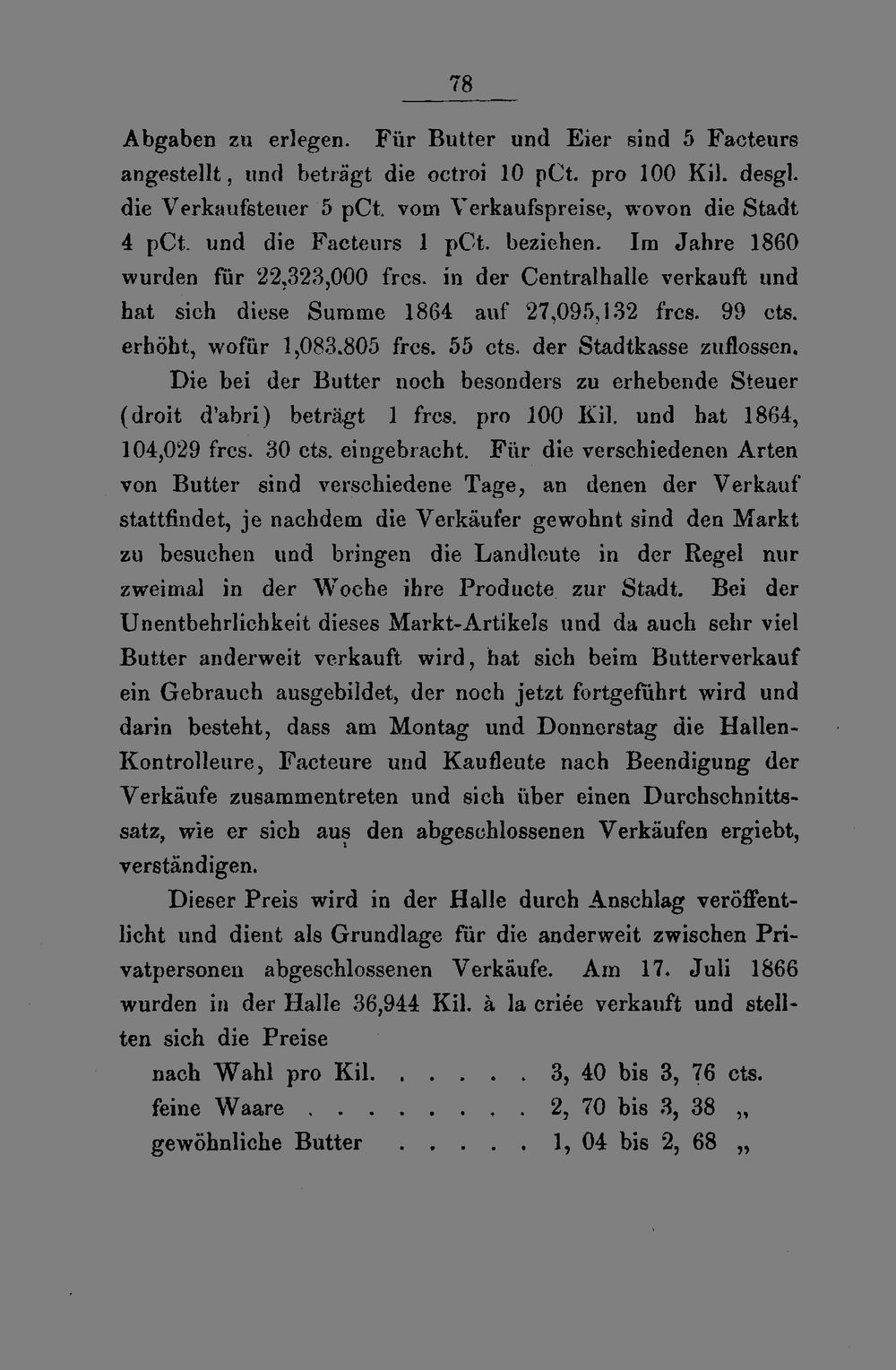 78

Abgaben zu erlegen. Für Butter und Eier sind 5 Facteurs angestellt, und beträgt die octroi 10 pCt. pro 100 Kil. desgl. die Verkaufsteuer 5 pCt. vom Verkaufspreise, wovon die Stadt 4 pCt. und die Facteurs 1 pCt. beziehen. Im Jahre 1860 wurden für 22,323,000 frcs. in der Centralhalle verkauft und hat sich diese Summe 1864 auf 27,095,132 frcs. 99 cts. erhöht, wofür 1,083.805 frcs. 55 cts. der Stadtkasse zuflossen.

Die bei der Butter noch besonders zu erhebende Steuer (droit d'abri) beträgt 1 frcs. pro 100 Kil. und hat 1864, 104,029 frcs. 30 cts. eingebracht. Für die verschiedenen Arten von Butter sind verschiedene Tage, an denen der Verkauf stattfindet, je nachdem die Verkäufer gewohnt sind den Markt zu besuchen und bringen die Landleute in der Regel nur zweimal in der Woche ihre Producte zur Stadt. Bei der Unentbehrlichkeit dieses Markt-Artikels und da auch sehr viel Butter anderweit verkauft wird, hat sich beim Butterverkauf ein Gebrauch ausgebildet, der noch jetzt fortgeführt wird und darin besteht, dass am Montag und Donnerstag die Hallen-Kontrolleure, Facteure und Kaufleute nach Beendigung der Verkäufe zusammentreten und sich über einen Durchschnittssatz, wie er sich aus den abgeschlossenen Verkäufen ergiebt, verständigen.

Dieser Preis wird in der Halle durch Anschlag veröffentlicht und dient als Grundlage für die anderweit zwischen Privatpersonen abgeschlossenen Verkäufe. Am 17. Juli 1866 wurden in der Halle 36,944 Kil. à la criée verkauft und stellten sich die Preise

nach Wahl pro Kil. 3, 40 bis 3, 76 cts.
feine Waare 2, 70 bis 3, 38 „
gewöhnliche Butter 1, 04 bis 2, 68 „